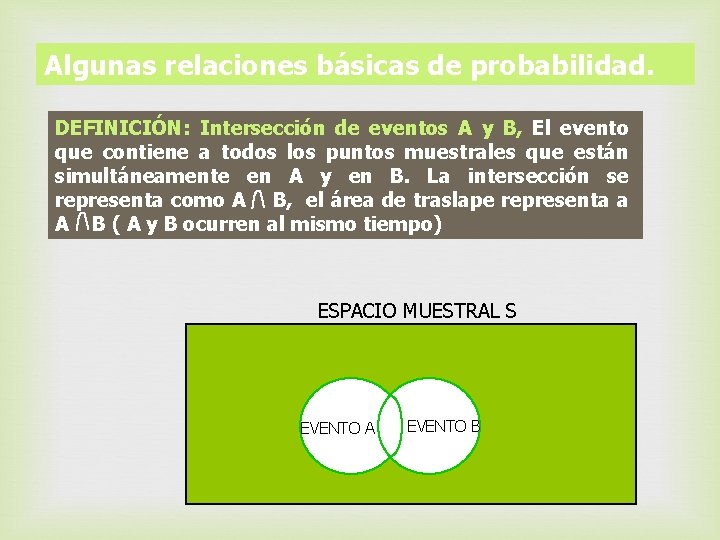 Algunas relaciones básicas de probabilidad.

DEFINICIÓN: Intersección de eventos A y B, El evento que contiene a todos los puntos muestrales que están simultáneamente en A y en B. La intersección se representa como $A \cap B$, el área de traslape representa a $A \cap B$ ( A y B ocurren al mismo tiempo)

ESPACIO MUESTRAL S

EVENTO A

EVENTO B